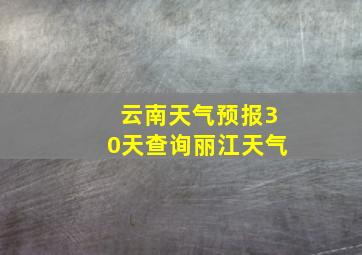 云南天气预报30天查询丽江天气